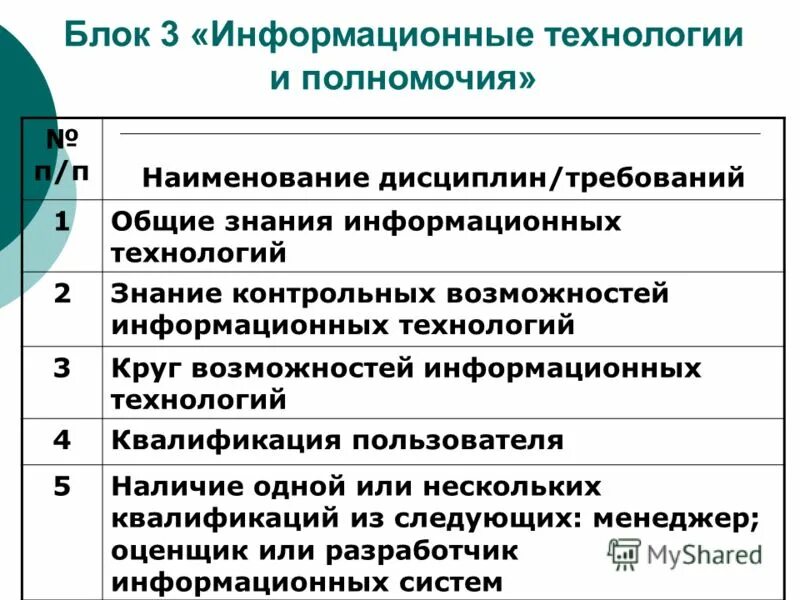 Блок 3 «Информационные технологии и полномочия»

| № п/п | Наименование дисциплин/требований |
|---|---|
| 1 | Общие знания информационных технологий |
| 2 | Знание контрольных возможностей информационных технологий |
| 3 | Круг возможностей информационных технологий |
| 4 | Квалификация пользователя |
| 5 | Наличие одной или нескольких квалификаций из следующих: менеджер; оценщик или разработчик информационных систем |

MyShared